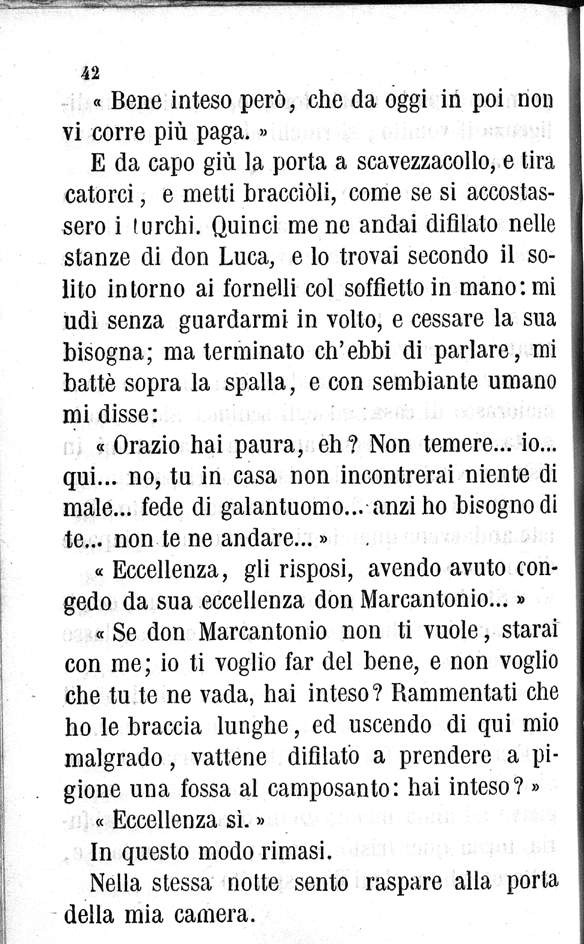 42

« Bene inteso però, che da oggi in poi non vi corre più paga. »

E da capo giù la porta a scavezzacollo, e tira catorci, e metti bracciòli, come se si accostassero i turchi. Quinci me ne andai difilato nelle stanze di don Luca, e lo trovai secondo il solito intorno ai fornelli col soffietto in mano: mi udì senza guardarmi in volto, e cessare la sua bisogna; ma terminato ch'ebbi di parlare, mi battè sopra la spalla, e con sembiante umano mi disse:

« Orazio hai paura, eh? Non temere... io... qui... no, tu in casa non incontrerai niente di male... fede di galantuomo... anzi ho bisogno di te... non te ne andare... »

« Eccellenza, gli risposi, avendo avuto congedo da sua eccellenza don Marcantonio... »

« Se don Marcantonio non ti vuole, starai con me; io ti voglio far del bene, e non voglio che tu te ne vada, hai inteso? Rammentati che ho le braccia lunghe, ed uscendo di qui mio malgrado, vattene difilato a prendere a pigione una fossa al camposanto: hai inteso? »

« Eccellenza sì. »

In questo modo rimasi.

Nella stessa notte sento raspare alla porta della mia camera.